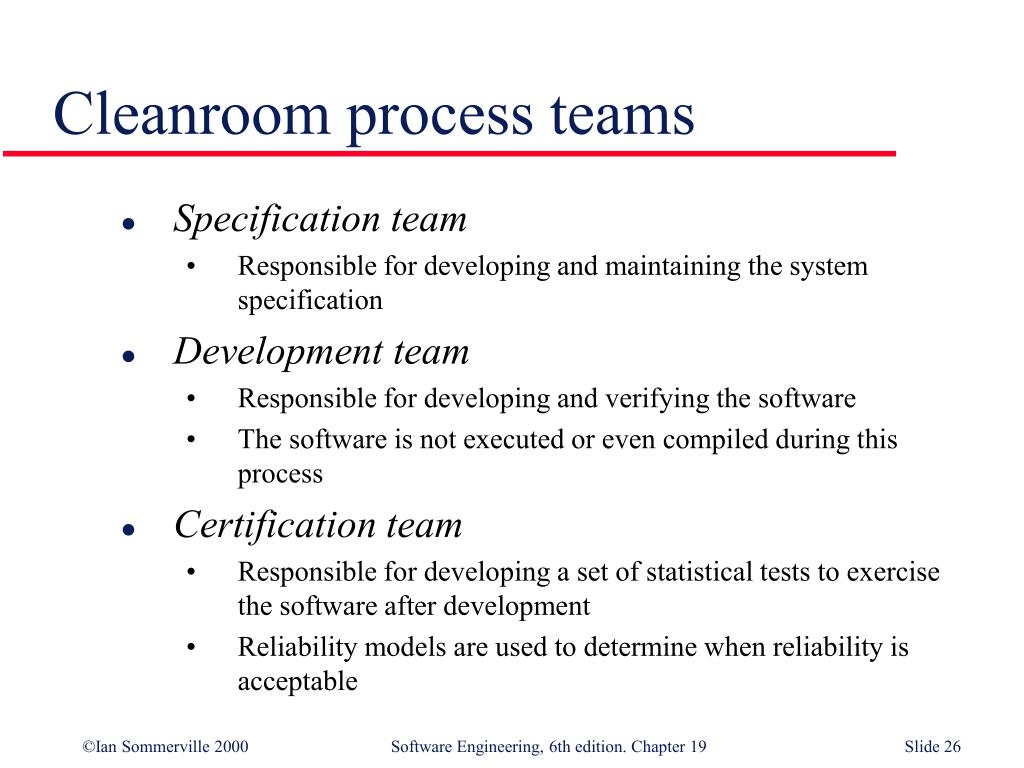 Cleanroom process teams

● Specification team
  • Responsible for developing and maintaining the system specification
● Development team
  • Responsible for developing and verifying the software
  • The software is not executed or even compiled during this process
● Certification team
  • Responsible for developing a set of statistical tests to exercise the software after development
  • Reliability models are used to determine when reliability is acceptable

©Ian Sommerville 2000 Software Engineering, 6th edition. Chapter 19 Slide 26